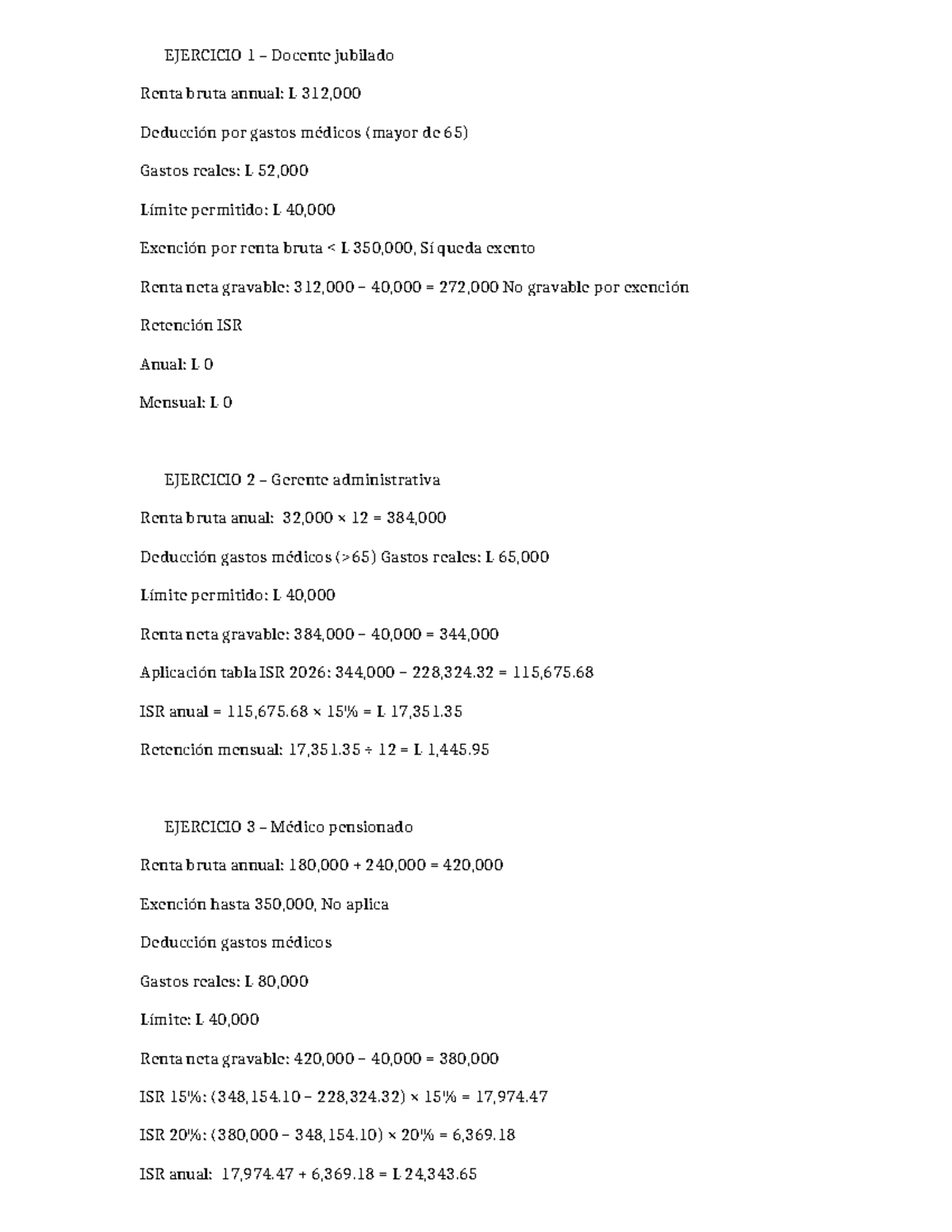 EJERCICIO 1 – Docente jubilado

Renta bruta annual: L 312,000

Deducción por gastos médicos (mayor de 65)

Gastos reales: L 52,000

Límite permitido: L 40,000

Exención por renta bruta < L 350,000, Sí queda exento

Renta neta gravable: 312,000 – 40,000 = 272,000 No gravable por exención

Retención ISR

Anual: L 0

Mensual: L 0

EJERCICIO 2 – Gerente administrativa

Renta bruta anual: 32,000 × 12 = 384,000

Deducción gastos médicos (>65) Gastos reales: L 65,000

Límite permitido: L 40,000

Renta neta gravable: 384,000 – 40,000 = 344,000

Aplicación tabla ISR 2026: 344,000 – 228,324.32 = 115,675.68

ISR anual = 115,675.68 × 15% = L 17,351.35

Retención mensual: 17,351.35 ÷ 12 = L 1,445.95

EJERCICIO 3 – Médico pensionado

Renta bruta annual: 180,000 + 240,000 = 420,000

Exención hasta 350,000, No aplica

Deducción gastos médicos

Gastos reales: L 80,000

Límite: L 40,000

Renta neta gravable: 420,000 – 40,000 = 380,000

ISR 15%: (348,154.10 – 228,324.32) × 15% = 17,974.47

ISR 20%: (380,000 – 348,154.10) × 20% = 6,369.18

ISR anual: 17,974.47 + 6,369.18 = L 24,343.65